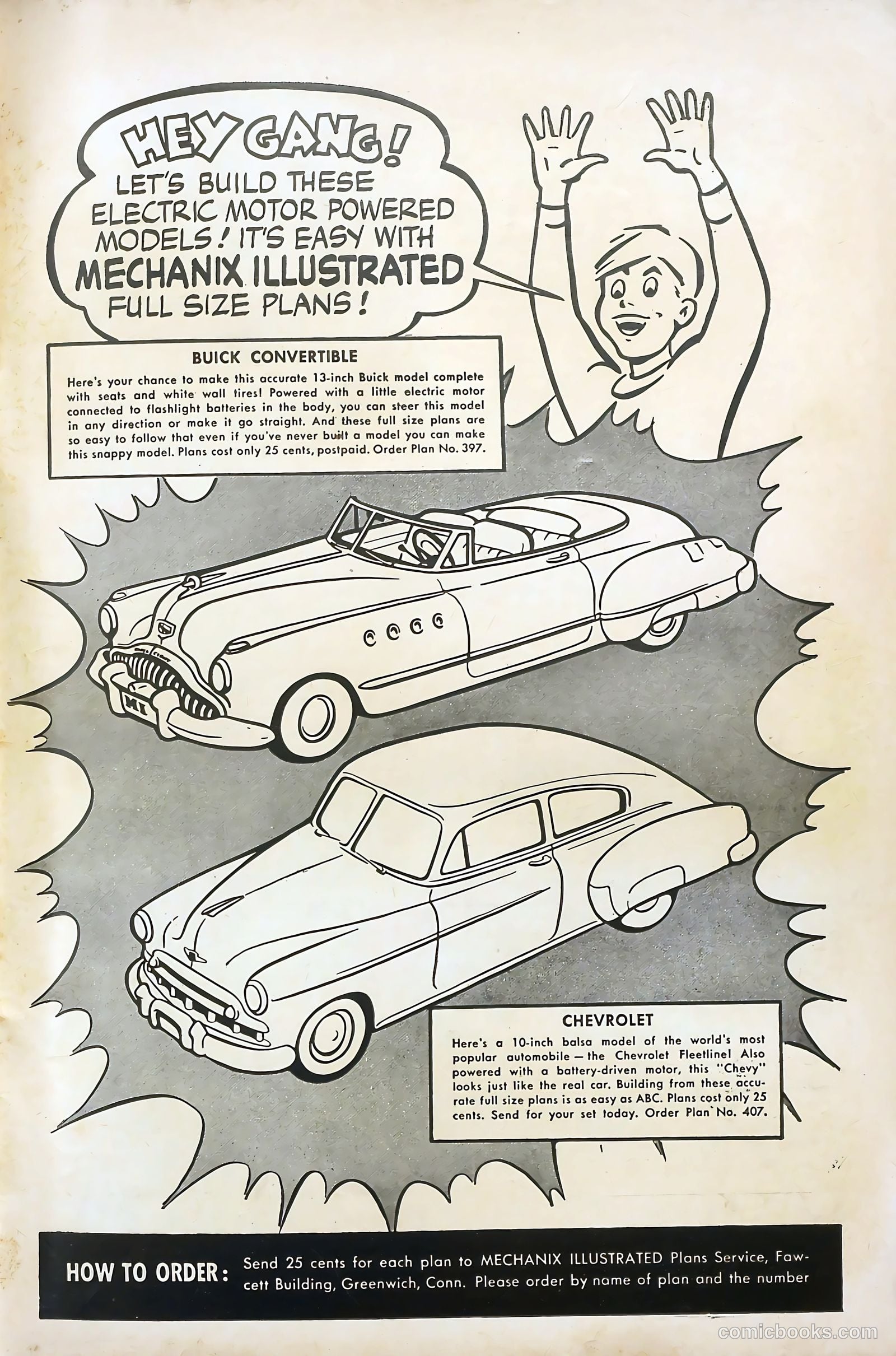 HEY GANG! LET'S BUILD THESE ELECTRIC MOTOR POWERED MODELS! IT'S EASY WITH MECHANIX ILLUSTRATED FULL SIZE PLANS!

BUICK CONVERTIBLE

Here's your chance to make this accurate 13-inch Buick model complete with seats and white wall tires! Powered with a little electric motor connected to flashlight batteries in the body, you can steer this model in any direction or make it go straight. And these full size plans are so easy to follow that even if you've never built a model you can make this snappy model. Plans cost only 25 cents, postpaid. Order Plan No. 397.

MI

CHEVROLET

Here's a 10-inch balsa model of the world's most popular automobile — the Chevrolet Fleetline! Also powered with a battery-driven motor, this "Chevy" looks just like the real car. Building from these accurate full size plans is as easy as ABC. Plans cost only 25 cents. Send for your set today. Order Plan No. 407.

HOW TO ORDER: Send 25 cents for each plan to MECHANIX ILLUSTRATED Plans Service, Fawcett Building, Greenwich, Conn. Please order by name of plan and the number

comicbooks.com